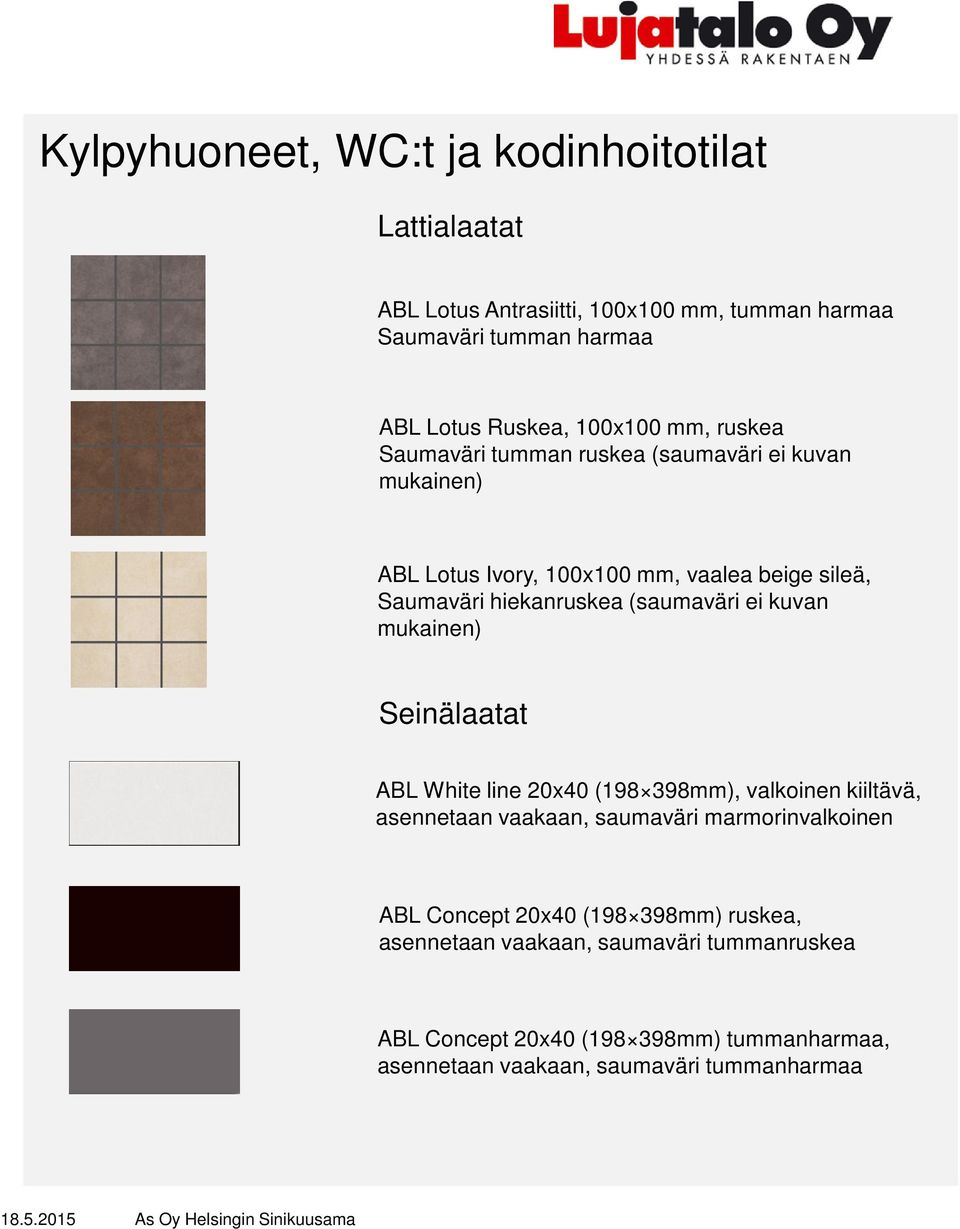 Lujatalo Oy
YHDESSÄ RAKENTAEN

Kylpyhuoneet, WC:t ja kodinhoitotilat

Lattialaatat

ABL Lotus Antrasiitti, 100x100 mm, tumman harmaa
Saumaväri tumman harmaa

ABL Lotus Ruskea, 100x100 mm, ruskea
Saumaväri tumman ruskea (saumaväri ei kuvan mukainen)

ABL Lotus Ivory, 100x100 mm, vaalea beige sileä,
Saumaväri hiekanruskea (saumaväri ei kuvan mukainen)

Seinälaatat

ABL White line 20x40 (198×398mm), valkoinen kiiltävä, asennetaan vaakaan, saumaväri marmorinvalkoinen

ABL Concept 20x40 (198×398mm) ruskea, asennetaan vaakaan, saumaväri tummanruskea

ABL Concept 20x40 (198×398mm) tummanharmaa, asennetaan vaakaan, saumaväri tummanharmaa

18.5.2015 As Oy Helsingin Sinikuusama